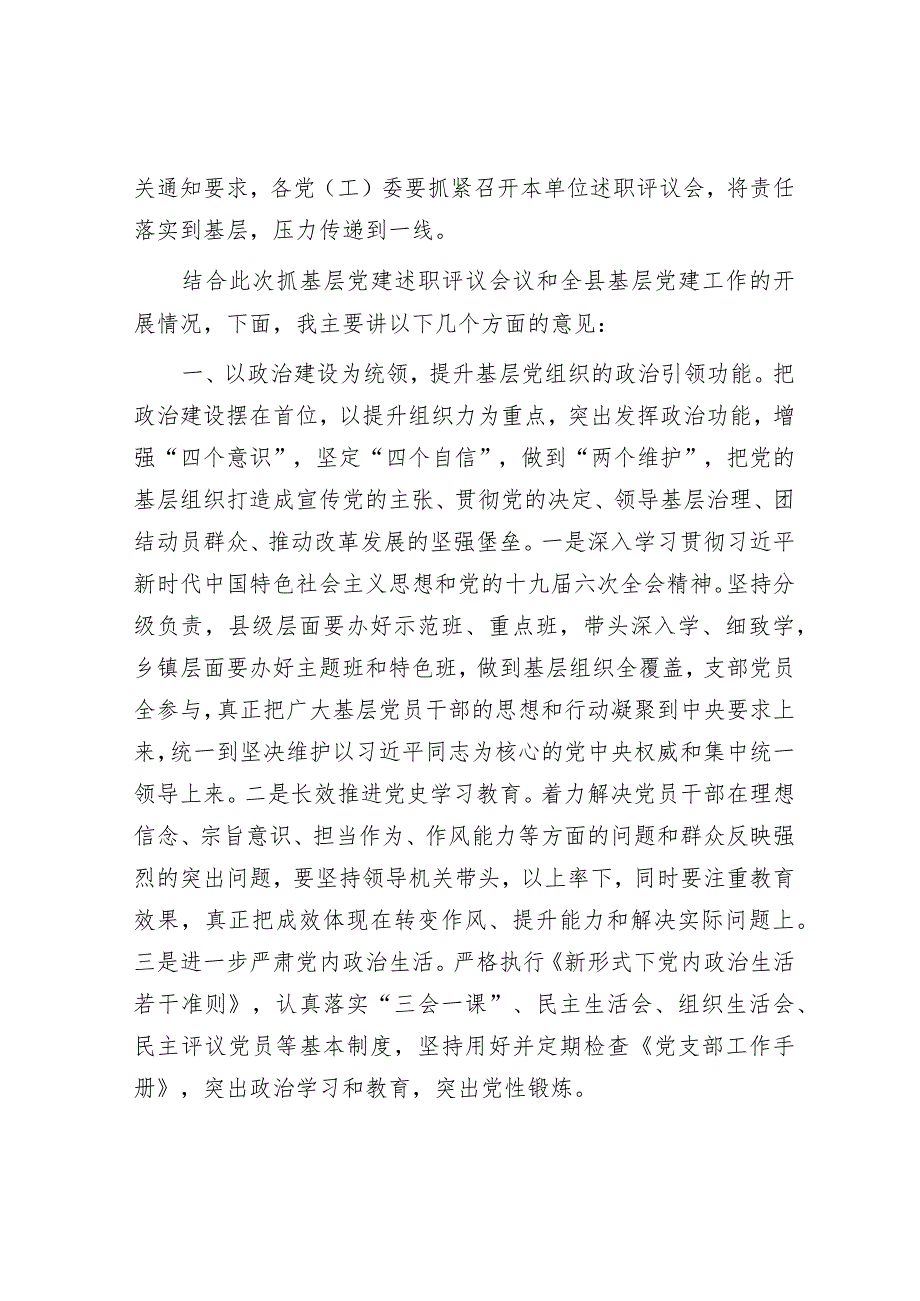 关通知要求，各党（工）委要抓紧召开本单位述职评议会，将责任落实到基层，压力传递到一线。

结合此次抓基层党建述职评议会议和全县基层党建工作的开展情况，下面，我主要讲以下几个方面的意见：

一、以政治建设为统领，提升基层党组织的政治引领功能。把政治建设摆在首位，以提升组织力为重点，突出发挥政治功能，增强“四个意识”，坚定“四个自信”，做到“两个维护”，把党的基层组织打造成宣传党的主张、贯彻党的决定、领导基层治理、团结动员群众、推动改革发展的坚强堡垒。一是深入学习贯彻习近平新时代中国特色社会主义思想和党的十九届六次全会精神。坚持分级负责，县级层面要办好示范班、重点班，带头深入学、细致学，乡镇层面要办好主题班和特色班，做到基层组织全覆盖，支部党员全参与，真正把广大基层党员干部的思想和行动凝聚到中央要求上来，统一到坚决维护以习近平同志为核心的党中央权威和集中统一领导上来。二是长效推进党史学习教育。着力解决党员干部在理想信念、宗旨意识、担当作为、作风能力等方面的问题和群众反映强烈的突出问题，要坚持领导机关带头，以上率下，同时要注重教育效果，真正把成效体现在转变作风、提升能力和解决实际问题上。三是进一步严肃党内政治生活。严格执行《新形式下党内政治生活若干准则》，认真落实“三会一课”、民主生活会、组织生活会、民主评议党员等基本制度，坚持用好并定期检查《党支部工作手册》，突出政治学习和教育，突出党性锻炼。